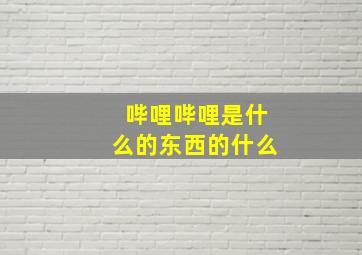 哔哩哔哩是什么的东西的什么